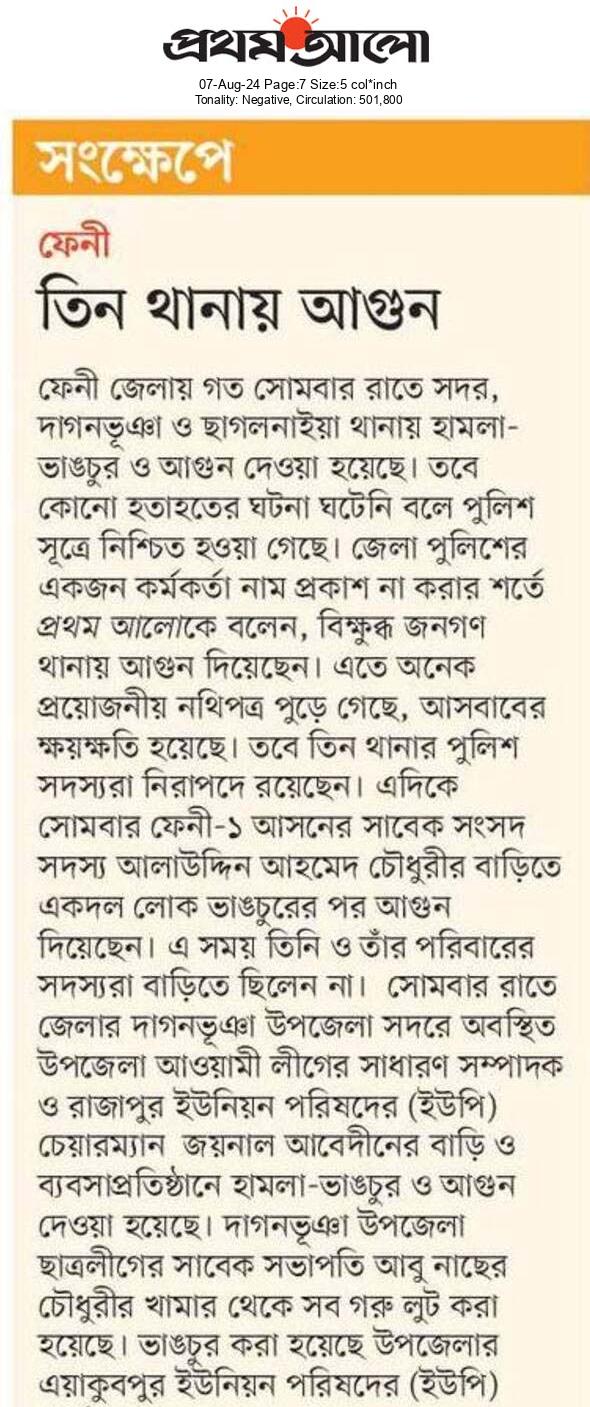 প্রথম আলো
07-Aug-24 Page:7 Size:5 col*inch
Tonality: Negative, Circulation: 501,800

সংক্ষেপে

ফেনী
তিন থানায় আগুন

ফেনী জেলায় গত সোমবার রাতে সদর, দাগনভূঞা ও ছাগলনাইয়া থানায় হামলা-ভাঙচুর ও আগুন দেওয়া হয়েছে। তবে কোনো হতাহতের ঘটনা ঘটেনি বলে পুলিশ সূত্রে নিশ্চিত হওয়া গেছে। জেলা পুলিশের একজন কর্মকর্তা নাম প্রকাশ না করার শর্তে প্রথম আলোকে বলেন, বিক্ষুব্ধ জনগণ থানায় আগুন দিয়েছেন। এতে অনেক প্রয়োজনীয় নথিপত্র পুড়ে গেছে, আসবাবের ক্ষয়ক্ষতি হয়েছে। তবে তিন থানার পুলিশ সদস্যরা নিরাপদে রয়েছেন। এদিকে সোমবার ফেনী-১ আসনের সাবেক সংসদ সদস্য আলাউদ্দিন আহমেদ চৌধুরীর বাড়িতে একদল লোক ভাঙচুরের পর আগুন দিয়েছেন। এ সময় তিনি ও তাঁর পরিবারের সদস্যরা বাড়িতে ছিলেন না। সোমবার রাতে জেলার দাগনভূঞা উপজেলা সদরে অবস্থিত উপজেলা আওয়ামী লীগের সাধারণ সম্পাদক ও রাজাপুর ইউনিয়ন পরিষদের (ইউপি) চেয়ারম্যান জয়নাল আবেদীনের বাড়ি ও ব্যবসাপ্রতিষ্ঠানে হামলা-ভাঙচুর ও আগুন দেওয়া হয়েছে। দাগনভূঞা উপজেলা ছাত্রলীগের সাবেক সভাপতি আবু নাছের চৌধুরীর খামার থেকে সব গরু লুট করা হয়েছে। ভাঙচুর করা হয়েছে উপজেলার এয়াকুবপুর ইউনিয়ন পরিষদের (ইউপি)